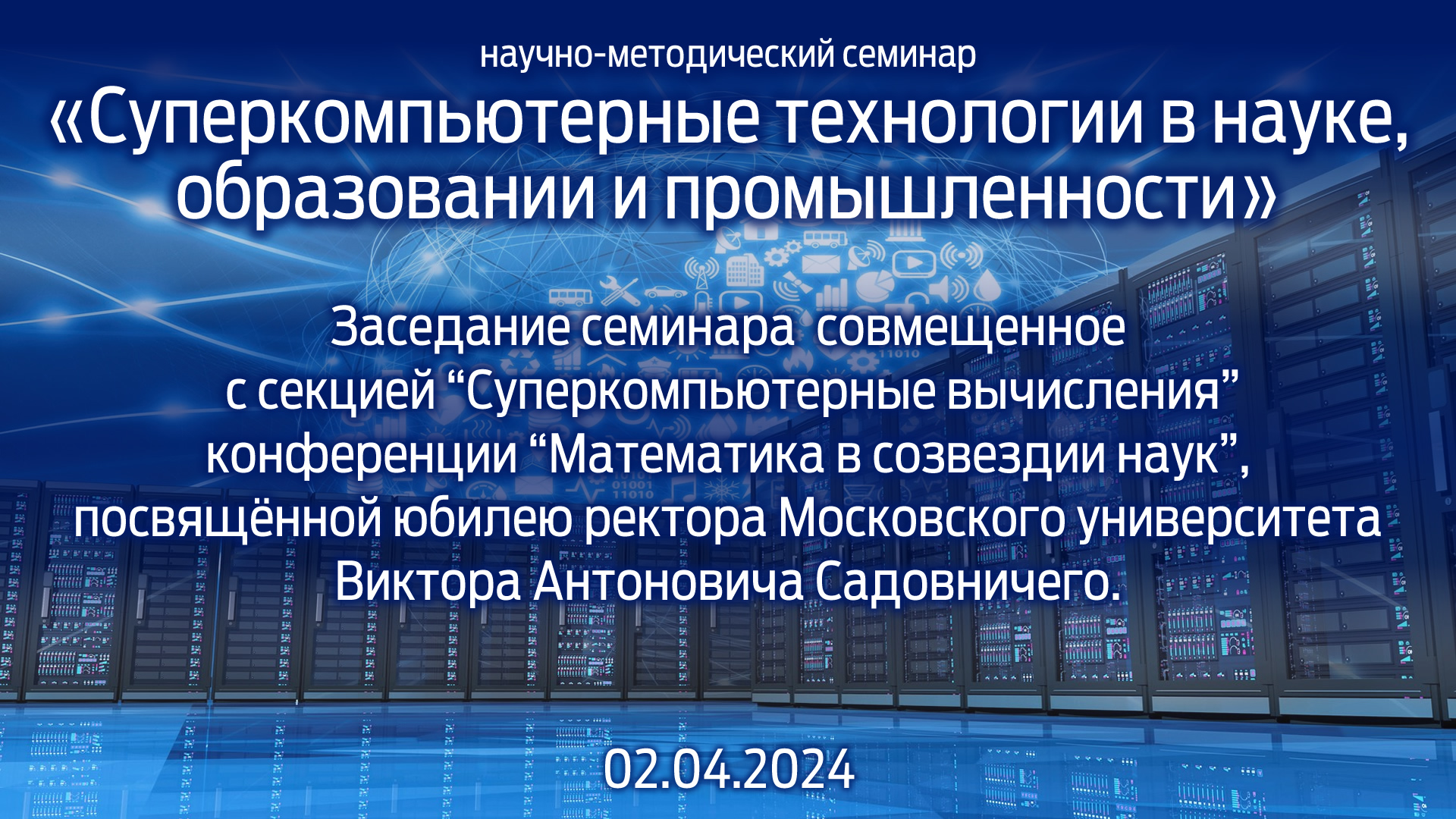 научно-методический семинар
«Суперкомпьютерные технологии в науке, образовании и промышленности»

Заседание семинара  совмещенное с секцией “Суперкомпьютерные вычисления” конференции “Математика в созвездии наук”, посвящённой юбилею ректора Московского университета Виктора Антоновича Садовничего.

02.04.2024